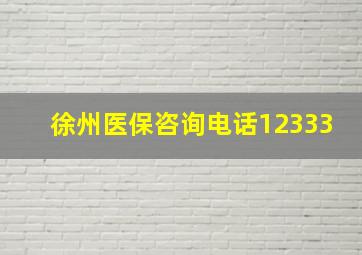 徐州医保咨询电话12333